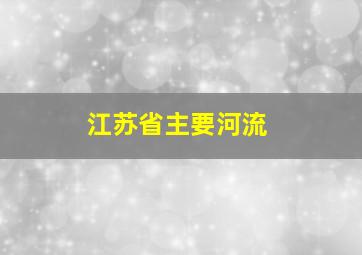 江苏省主要河流